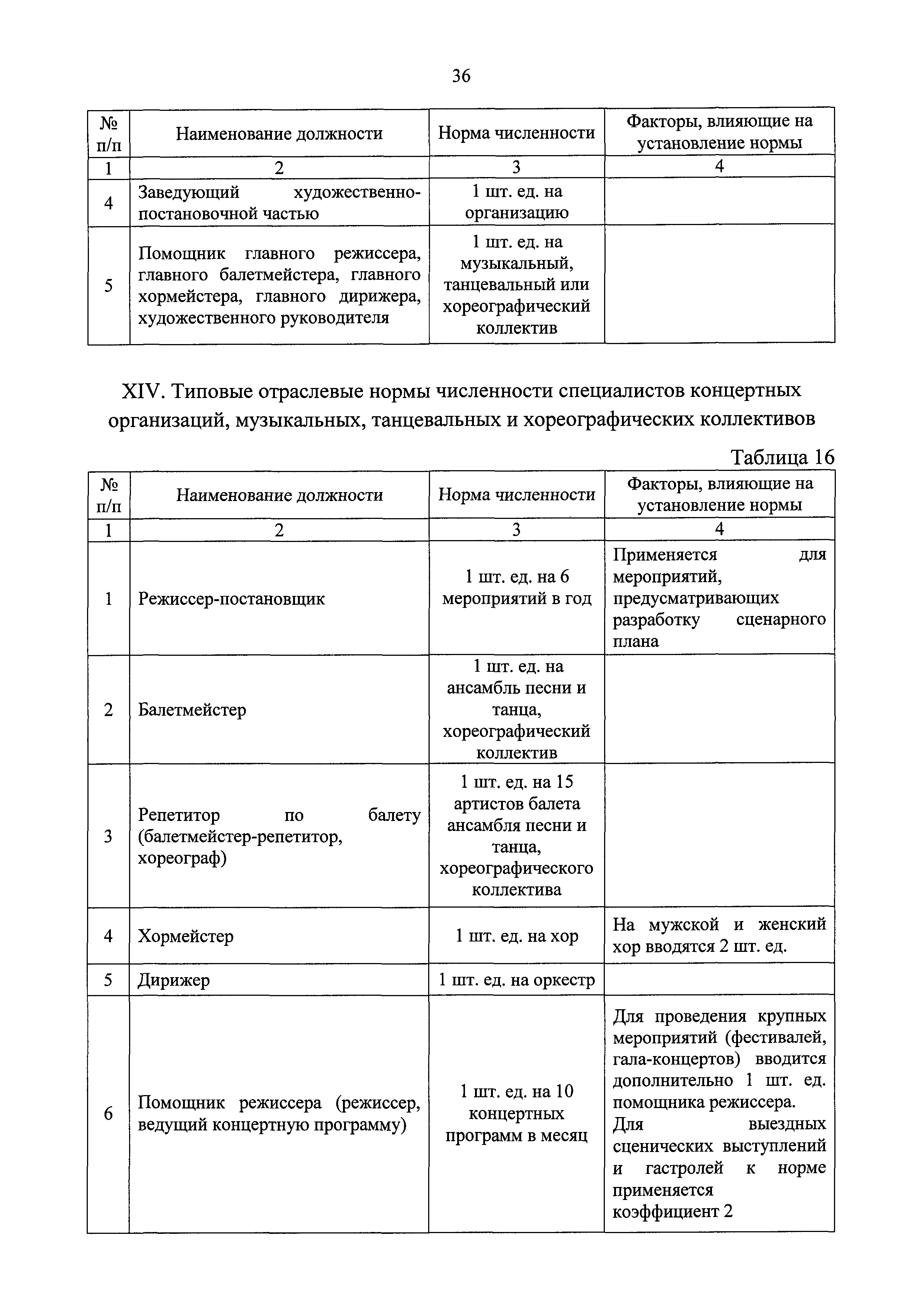 36

| № п/п | Наименование должности | Норма численности | Факторы, влияющие на установление нормы |
|---|---|---|---|
| 1 | 2 | 3 | 4 |
| 4 | Заведующий художественно-постановочной частью | 1 шт. ед. на организацию | |
| 5 | Помощник главного режиссера, главного балетмейстера, главного хормейстера, главного дирижера, художественного руководителя | 1 шт. ед. на музыкальный, танцевальный или хореографический коллектив | |

XIV. Типовые отраслевые нормы численности специалистов концертных организаций, музыкальных, танцевальных и хореографических коллективов

Таблица 16

| № п/п | Наименование должности | Норма численности | Факторы, влияющие на установление нормы |
|---|---|---|---|
| 1 | 2 | 3 | 4 |
| 1 | Режиссер-постановщик | 1 шт. ед. на 6 мероприятий в год | Применяется для мероприятий, предусматривающих разработку сценарного плана |
| 2 | Балетмейстер | 1 шт. ед. на ансамбль песни и танца, хореографический коллектив | |
| 3 | Репетитор по балету (балетмейстер-репетитор, хореограф) | 1 шт. ед. на 15 артистов балета ансамбля песни и танца, хореографического коллектива | |
| 4 | Хормейстер | 1 шт. ед. на хор | На мужской и женский хор вводятся 2 шт. ед. |
| 5 | Дирижер | 1 шт. ед. на оркестр | |
| 6 | Помощник режиссера (режиссер, ведущий концертную программу) | 1 шт. ед. на 10 концертных программ в месяц | Для проведения крупных мероприятий (фестивалей, гала-концертов) вводится дополнительно 1 шт. ед. помощника режиссера. Для выездных сценических выступлений и гастролей к норме применяется коэффициент 2 |